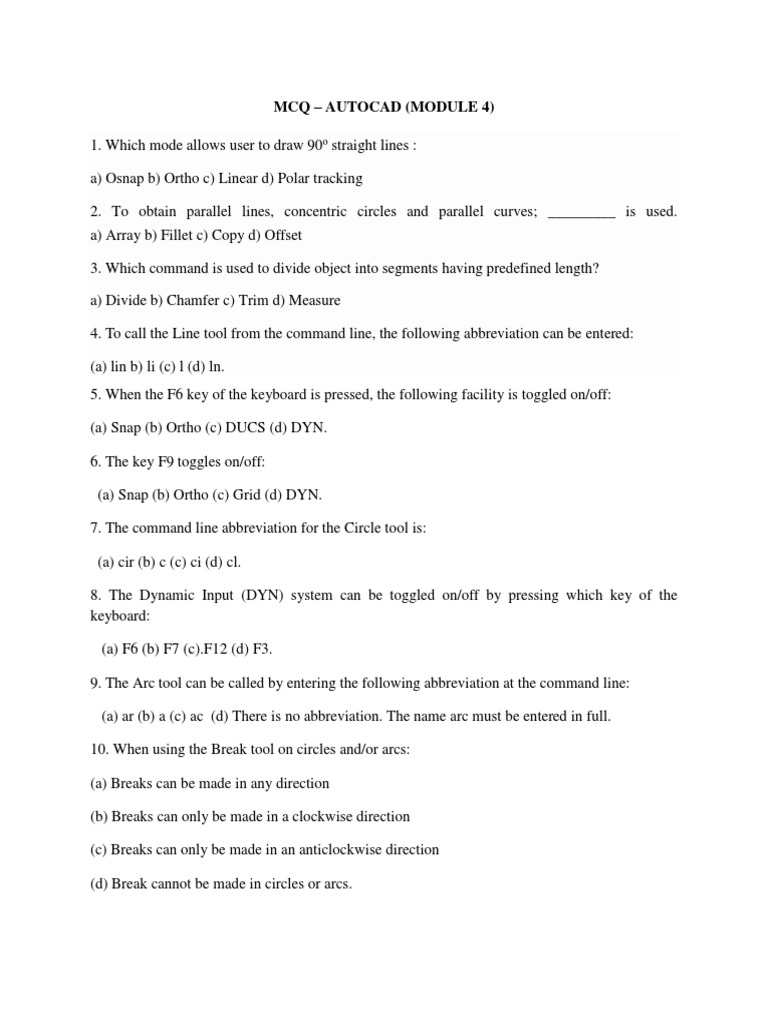 MCQ – AUTOCAD (MODULE 4)

1. Which mode allows user to draw 90º straight lines :

a) Osnap b) Ortho c) Linear d) Polar tracking

2. To obtain parallel lines, concentric circles and parallel curves; _________ is used. a) Array b) Fillet c) Copy d) Offset

3. Which command is used to divide object into segments having predefined length?

a) Divide b) Chamfer c) Trim d) Measure

4. To call the Line tool from the command line, the following abbreviation can be entered:

(a) lin b) li (c) l (d) ln.

5. When the F6 key of the keyboard is pressed, the following facility is toggled on/off:

(a) Snap (b) Ortho (c) DUCS (d) DYN.

6. The key F9 toggles on/off:

(a) Snap (b) Ortho (c) Grid (d) DYN.

7. The command line abbreviation for the Circle tool is:

(a) cir (b) c (c) ci (d) cl.

8. The Dynamic Input (DYN) system can be toggled on/off by pressing which key of the keyboard:

(a) F6 (b) F7 (c).F12 (d) F3.

9. The Arc tool can be called by entering the following abbreviation at the command line:

(a) ar (b) a (c) ac (d) There is no abbreviation. The name arc must be entered in full.

10. When using the Break tool on circles and/or arcs:

(a) Breaks can be made in any direction

(b) Breaks can only be made in a clockwise direction

(c) Breaks can only be made in an anticlockwise direction

(d) Break cannot be made in circles or arcs.